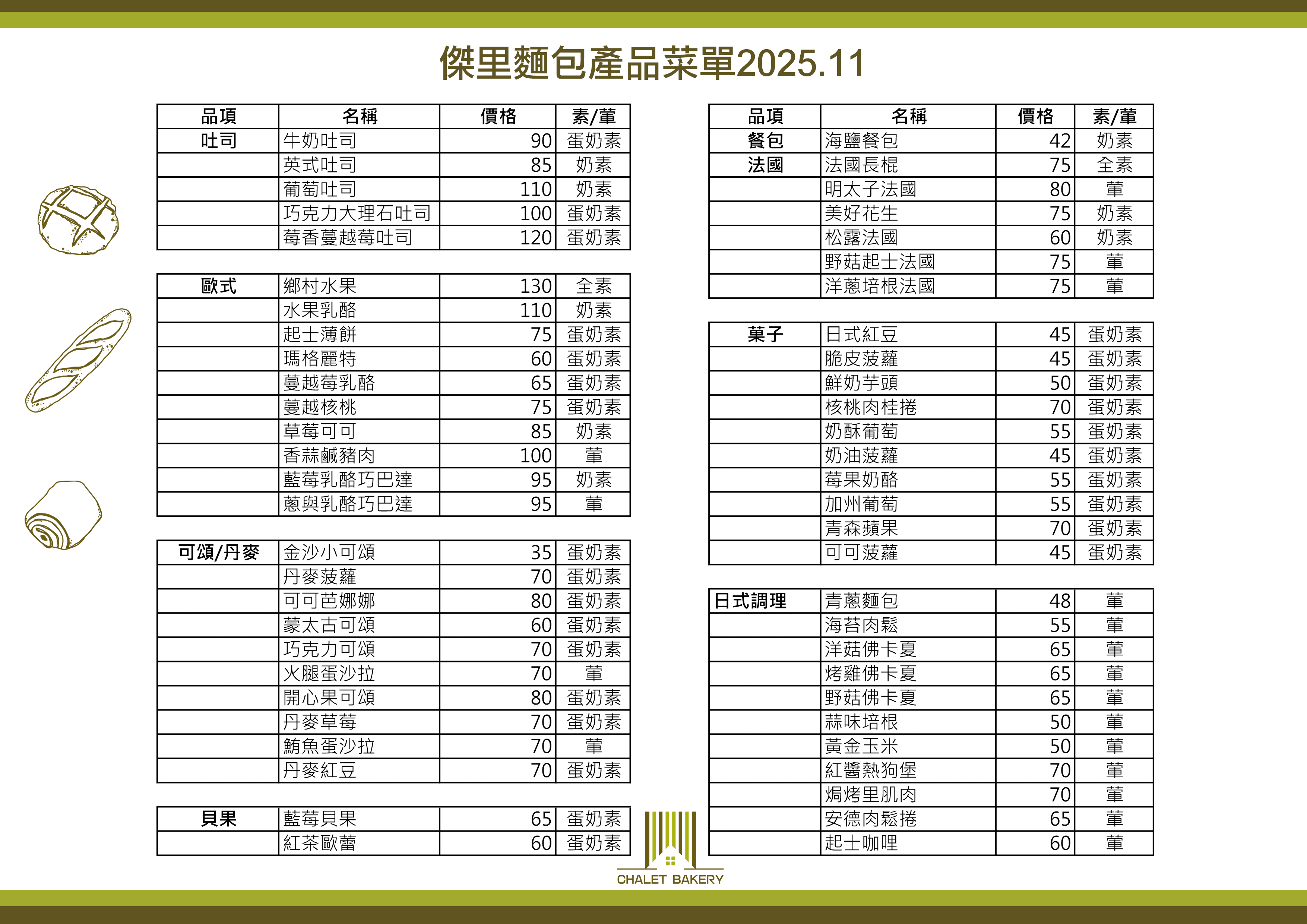 傑里麵包產品菜單2025.11

| 品項 | 名稱 | 價格 | 素/葷 |
|---|---|---|---|
| 吐司 | 牛奶吐司 | 90 | 蛋奶素 |
| | 英式吐司 | 85 | 奶素 |
| | 葡萄吐司 | 110 | 奶素 |
| | 巧克力大理石吐司 | 100 | 蛋奶素 |
| | 莓香蔓越莓吐司 | 120 | 蛋奶素 |

| 歐式 | 鄉村水果 | 130 | 全素 |
|---|---|---|---|
| | 水果乳酪 | 110 | 奶素 |
| | 起士薄餅 | 75 | 蛋奶素 |
| | 瑪格麗特 | 60 | 蛋奶素 |
| | 蔓越莓乳酪 | 65 | 蛋奶素 |
| | 蔓越核桃 | 75 | 蛋奶素 |
| | 草莓可可 | 85 | 奶素 |
| | 香蒜鹹豬肉 | 100 | 葷 |
| | 藍莓乳酪巧巴達 | 95 | 奶素 |
| | 蔥與乳酪巧巴達 | 95 | 葷 |

| 可頌/丹麥 | 金沙小可頌 | 35 | 蛋奶素 |
|---|---|---|---|
| | 丹麥菠蘿 | 70 | 蛋奶素 |
| | 可可芭娜娜 | 80 | 蛋奶素 |
| | 蒙太古可頌 | 60 | 蛋奶素 |
| | 巧克力可頌 | 70 | 蛋奶素 |
| | 火腿蛋沙拉 | 70 | 葷 |
| | 開心果可頌 | 80 | 蛋奶素 |
| | 丹麥草莓 | 70 | 蛋奶素 |
| | 鮪魚蛋沙拉 | 70 | 葷 |
| | 丹麥紅豆 | 70 | 蛋奶素 |

| 貝果 | 藍莓貝果 | 65 | 蛋奶素 |
|---|---|---|---|
| | 紅茶歐蕾 | 60 | 蛋奶素 |

| 品項 | 名稱 | 價格 | 素/葷 |
|---|---|---|---|
| 餐包 | 海鹽餐包 | 42 | 奶素 |
| 法國 | 法國長棍 | 75 | 全素 |
| | 明太子法國 | 80 | 葷 |
| | 美好花生 | 75 | 奶素 |
| | 松露法國 | 60 | 奶素 |
| | 野菇起士法國 | 75 | 葷 |
| | 洋蔥培根法國 | 75 | 葷 |

| 菓子 | 日式紅豆 | 45 | 蛋奶素 |
|---|---|---|---|
| | 脆皮菠蘿 | 45 | 蛋奶素 |
| | 鮮奶芋頭 | 50 | 蛋奶素 |
| | 核桃肉桂捲 | 70 | 蛋奶素 |
| | 奶酥葡萄 | 55 | 蛋奶素 |
| | 奶油菠蘿 | 45 | 蛋奶素 |
| | 莓果奶酪 | 55 | 蛋奶素 |
| | 加州葡萄 | 55 | 蛋奶素 |
| | 青森蘋果 | 70 | 蛋奶素 |
| | 可可菠蘿 | 45 | 蛋奶素 |

| 日式調理 | 青蔥麵包 | 48 | 葷 |
|---|---|---|---|
| | 海苔肉鬆 | 55 | 葷 |
| | 洋菇佛卡夏 | 65 | 葷 |
| | 烤雞佛卡夏 | 65 | 葷 |
| | 野菇佛卡夏 | 65 | 葷 |
| | 蒜味培根 | 50 | 葷 |
| | 黃金玉米 | 50 | 葷 |
| | 紅醬熱狗堡 | 70 | 葷 |
| | 焗烤里肌肉 | 70 | 葷 |
| | 安德肉鬆捲 | 65 | 葷 |
| | 起士咖哩 | 60 | 葷 |

CHALET BAKERY